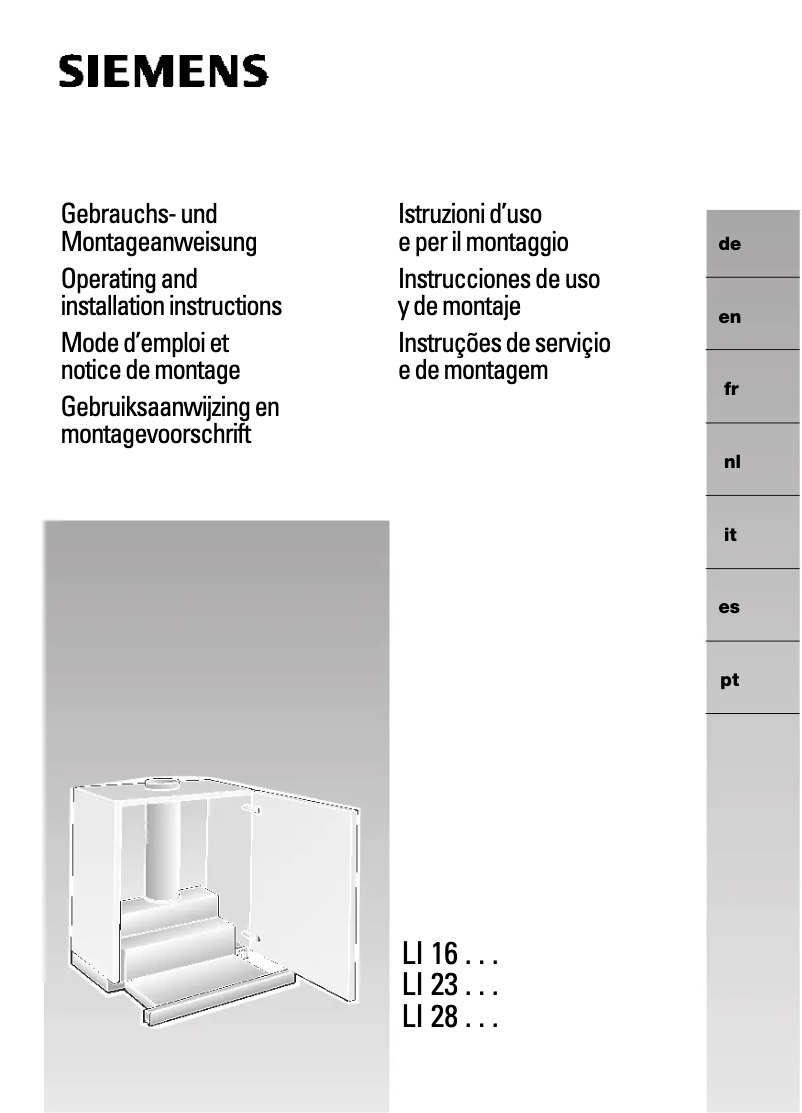 SIEMENS

Gebrauchs- und Montageanweisung
Operating and installation instructions
Mode d'emploi et notice de montage
Gebruiksaanwijzing en montagevoorschrift

Istruzioni d'uso e per il montaggio
Instrucciones de uso y de montaje
Instruções de serviçio e de montagem

de
en
fr
nl
it
es
pt

LI 16 . . .
LI 23 . . .
LI 28 . . .